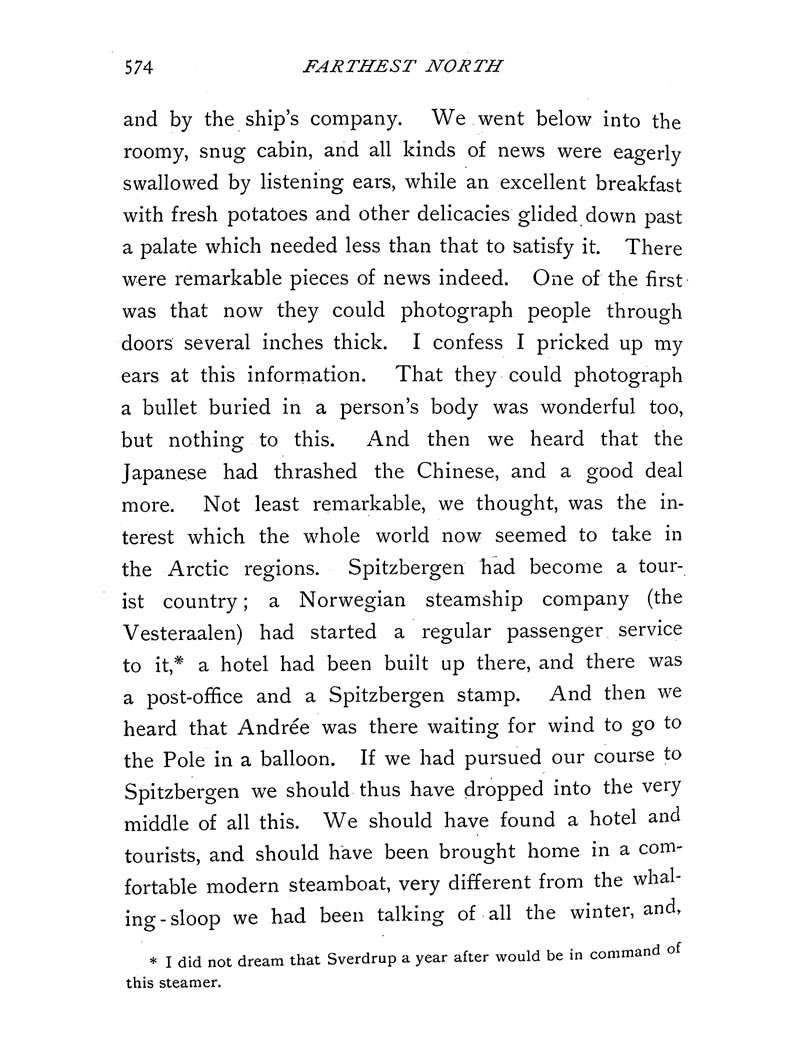 574 FARTHEST NORTH

and by the ship's company. We went below into the roomy, snug cabin, and all kinds of news were eagerly swallowed by listening ears, while an excellent breakfast with fresh potatoes and other delicacies glided down past a palate which needed less than that to satisfy it. There were remarkable pieces of news indeed. One of the first was that now they could photograph people through doors several inches thick. I confess I pricked up my ears at this information. That they could photograph a bullet buried in a person's body was wonderful too, but nothing to this. And then we heard that the Japanese had thrashed the Chinese, and a good deal more. Not least remarkable, we thought, was the interest which the whole world now seemed to take in the Arctic regions. Spitzbergen had become a tourist country; a Norwegian steamship company (the Vesteraalen) had started a regular passenger service to it,* a hotel had been built up there, and there was a post-office and a Spitzbergen stamp. And then we heard that Andrée was there waiting for wind to go to the Pole in a balloon. If we had pursued our course to Spitzbergen we should thus have dropped into the very middle of all this. We should have found a hotel and tourists, and should have been brought home in a comfortable modern steamboat, very different from the whaling-sloop we had been talking of all the winter, and,

* I did not dream that Sverdrup a year after would be in command of this steamer.